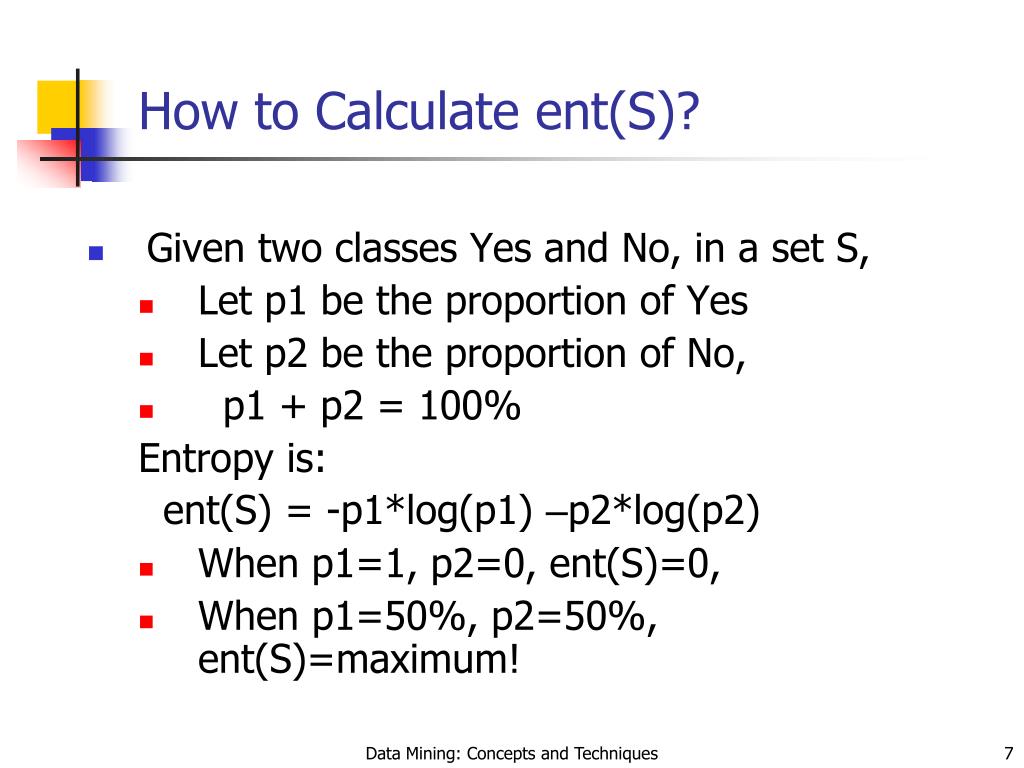 How to Calculate ent(S)?

- Given two classes Yes and No, in a set S,
  - Let p1 be the proportion of Yes
  - Let p2 be the proportion of No,
  - p1 + p2 = 100%

Entropy is:

ent(S) = -p1*log(p1) –p2*log(p2)

  - When p1=1, p2=0, ent(S)=0,
  - When p1=50%, p2=50%, ent(S)=maximum!

Data Mining: Concepts and Techniques

7